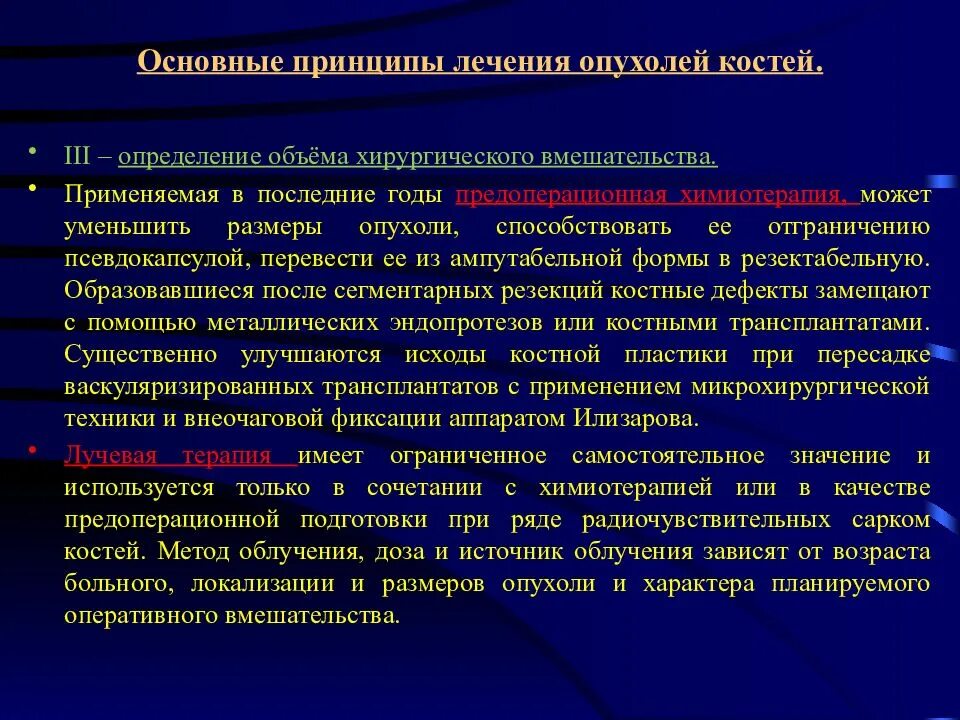 Основные принципы лечения опухолей костей.

• III – определение объёма хирургического вмешательства.

• Применяемая в последние годы предоперационная химиотерапия, может уменьшить размеры опухоли, способствовать ее отграничению псевдокапсулой, перевести ее из ампутабельной формы в резектабельную. Образовавшиеся после сегментарных резекций костные дефекты замещают с помощью металлических эндопротезов или костными трансплантатами. Существенно улучшаются исходы костной пластики при пересадке васкуляризированных трансплантатов с применением микрохирургической техники и внеочаговой фиксации аппаратом Илизарова.

• Лучевая терапия имеет ограниченное самостоятельное значение и используется только в сочетании с химиотерапией или в качестве предоперационной подготовки при ряде радиочувствительных сарком костей. Метод облучения, доза и источник облучения зависят от возраста больного, локализации и размеров опухоли и характера планируемого оперативного вмешательства.